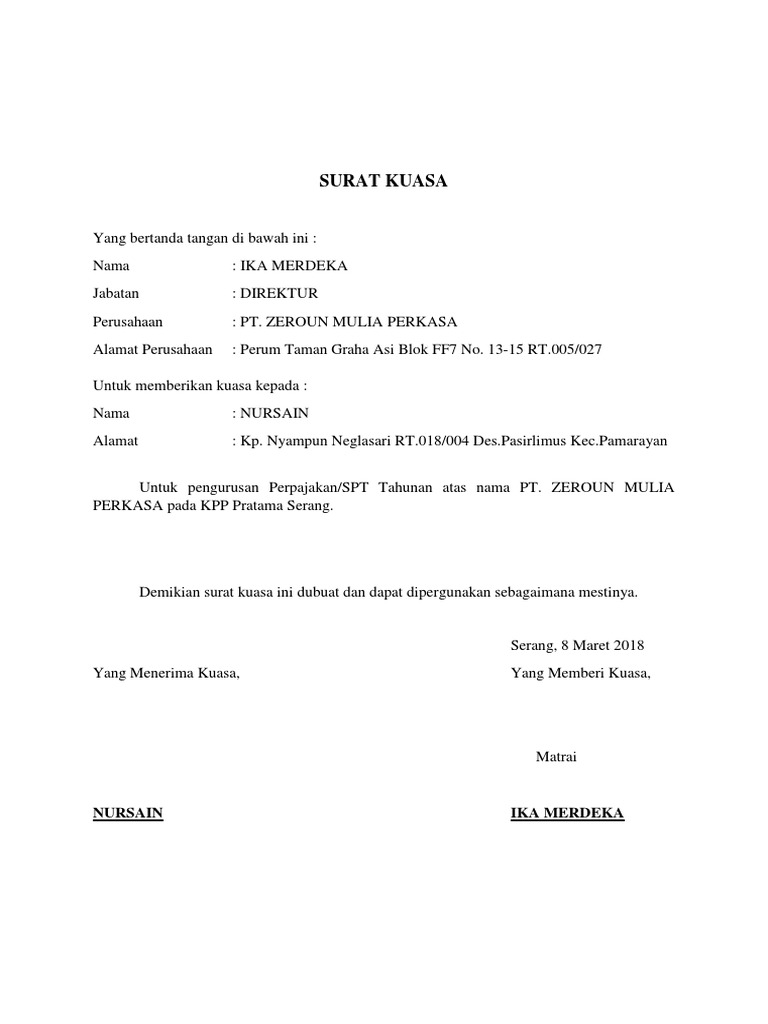 SURAT KUASA

Yang bertanda tangan di bawah ini :

Nama : IKA MERDEKA

Jabatan : DIREKTUR

Perusahaan : PT. ZEROUN MULIA PERKASA

Alamat Perusahaan : Perum Taman Graha Asi Blok FF7 No. 13-15 RT.005/027

Untuk memberikan kuasa kepada :

Nama : NURSAIN

Alamat : Kp. Nyampun Neglasari RT.018/004 Des.Pasirlimus Kec.Pamarayan

Untuk pengurusan Perpajakan/SPT Tahunan atas nama PT. ZEROUN MULIA PERKASA pada KPP Pratama Serang.

Demikian surat kuasa ini dubuat dan dapat dipergunakan sebagaimana mestinya.

Serang, 8 Maret 2018

Yang Menerima Kuasa,

Yang Memberi Kuasa,

Matrai

NURSAIN

IKA MERDEKA